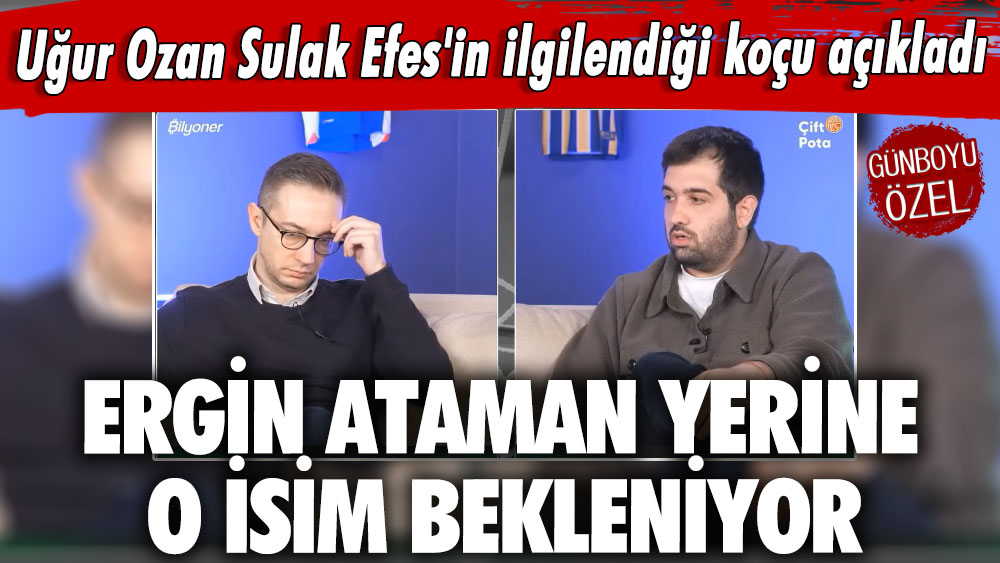 Uğur Ozan Sulak Efes'in ilgilendiği koçu açıkladı

Bilyoner

Çift Pota

GÜNBOYU ÖZEL

ERGİN ATAMAN YERİNE O İSİM BEKLENİYOR